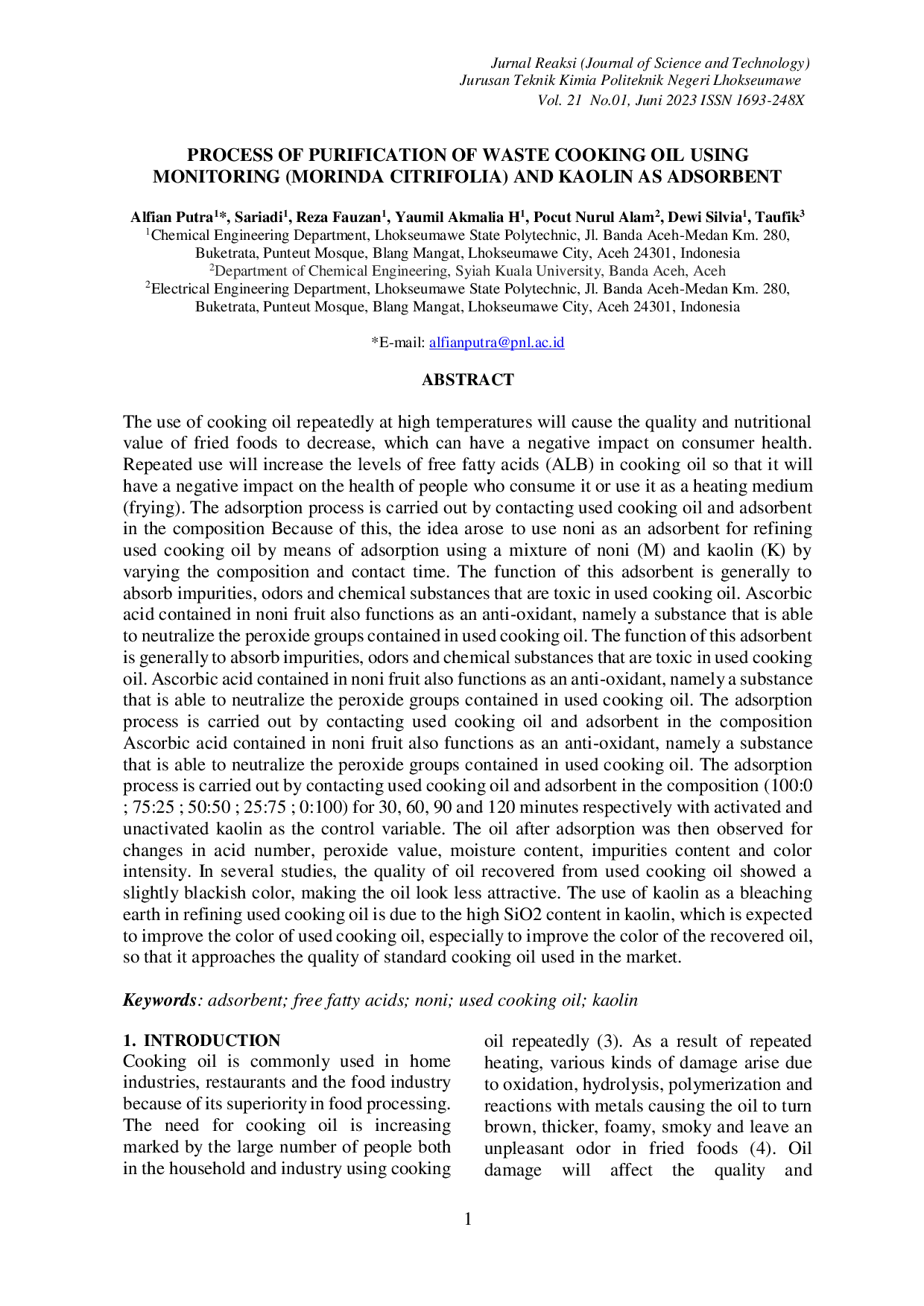 Jurnal Reaksi (Journal of Science and Technology)
Jurusan Teknik Kimia Politeknik Negeri Lhokseumawe
Vol. 21 No.01, Juni 2023 ISSN 1693-248X

PROCESS OF PURIFICATION OF WASTE COOKING OIL USING MONITORING (MORINDA CITRIFOLIA) AND KAOLIN AS ADSORBENT

Alfian Putra$^{1*}$, Sariadi$^{1}$, Reza Fauzan$^{1}$, Yaumil Akmalia H$^{1}$, Pocut Nurul Alam$^{2}$, Dewi Silvia$^{1}$, Taufik$^{3}$
$^{1}$Chemical Engineering Department, Lhokseumawe State Polytechnic, Jl. Banda Aceh-Medan Km. 280, Buketrata, Punteut Mosque, Blang Mangat, Lhokseumawe City, Aceh 24301, Indonesia
$^{2}$Department of Chemical Engineering, Syiah Kuala University, Banda Aceh, Aceh
$^{2}$Electrical Engineering Department, Lhokseumawe State Polytechnic, Jl. Banda Aceh-Medan Km. 280, Buketrata, Punteut Mosque, Blang Mangat, Lhokseumawe City, Aceh 24301, Indonesia

*E-mail: alfianputra@pnl.ac.id

ABSTRACT

The use of cooking oil repeatedly at high temperatures will cause the quality and nutritional value of fried foods to decrease, which can have a negative impact on consumer health. Repeated use will increase the levels of free fatty acids (ALB) in cooking oil so that it will have a negative impact on the health of people who consume it or use it as a heating medium (frying). The adsorption process is carried out by contacting used cooking oil and adsorbent in the composition Because of this, the idea arose to use noni as an adsorbent for refining used cooking oil by means of adsorption using a mixture of noni (M) and kaolin (K) by varying the composition and contact time. The function of this adsorbent is generally to absorb impurities, odors and chemical substances that are toxic in used cooking oil. Ascorbic acid contained in noni fruit also functions as an anti-oxidant, namely a substance that is able to neutralize the peroxide groups contained in used cooking oil. The function of this adsorbent is generally to absorb impurities, odors and chemical substances that are toxic in used cooking oil. Ascorbic acid contained in noni fruit also functions as an anti-oxidant, namely a substance that is able to neutralize the peroxide groups contained in used cooking oil. The adsorption process is carried out by contacting used cooking oil and adsorbent in the composition Ascorbic acid contained in noni fruit also functions as an anti-oxidant, namely a substance that is able to neutralize the peroxide groups contained in used cooking oil. The adsorption process is carried out by contacting used cooking oil and adsorbent in the composition (100:0 ; 75:25 ; 50:50 ; 25:75 ; 0:100) for 30, 60, 90 and 120 minutes respectively with activated and unactivated kaolin as the control variable. The oil after adsorption was then observed for changes in acid number, peroxide value, moisture content, impurities content and color intensity. In several studies, the quality of oil recovered from used cooking oil showed a slightly blackish color, making the oil look less attractive. The use of kaolin as a bleaching earth in refining used cooking oil is due to the high SiO2 content in kaolin, which is expected to improve the color of used cooking oil, especially to improve the color of the recovered oil, so that it approaches the quality of standard cooking oil used in the market.

Keywords: adsorbent; free fatty acids; noni; used cooking oil; kaolin

1. INTRODUCTION
Cooking oil is commonly used in home industries, restaurants and the food industry because of its superiority in food processing. The need for cooking oil is increasing marked by the large number of people both in the household and industry using cooking oil repeatedly (3). As a result of repeated heating, various kinds of damage arise due to oxidation, hydrolysis, polymerization and reactions with metals causing the oil to turn brown, thicker, foamy, smoky and leave an unpleasant odor in fried foods (4). Oil damage will affect the quality and

1